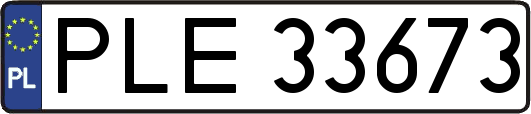 PL

PLE 33673